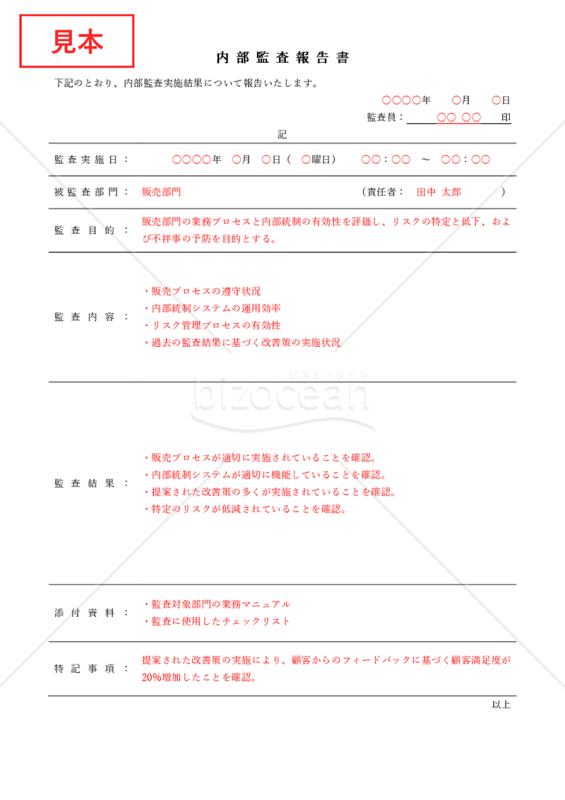 見本

内部監査報告書

下記のとおり、内部監査実施結果について報告いたします。

○○○○年　○月　○日

監査員：　○○ ○○　印

記

監査実施日：　○○○○年　○月　○日（　○曜日）　○○：○○　～　○○：○○

被監査部門：　販売部門　（責任者：　田中 太郎　）

監査目的：　販売部門の業務プロセスと内部統制の有効性を評価し、リスクの特定と低下、および不祥事の予防を目的とする。

監査内容：
・販売プロセスの遵守状況
・内部統制システムの運用効率
・リスク管理プロセスの有効性
・過去の監査結果に基づく改善策の実施状況

ビズオーシャン
bizocean

監査結果：
・販売プロセスが適切に実施されていることを確認。
・内部統制システムが適切に機能していることを確認。
・提案された改善策の多くが実施されていることを確認。
・特定のリスクが低減されていることを確認。

添付資料：
・監査対象部門の業務マニュアル
・監査に使用したチェックリスト

特記事項：　提案された改善策の実施により、顧客からのフィードバックに基づく顧客満足度が20%増加したことを確認。

以上